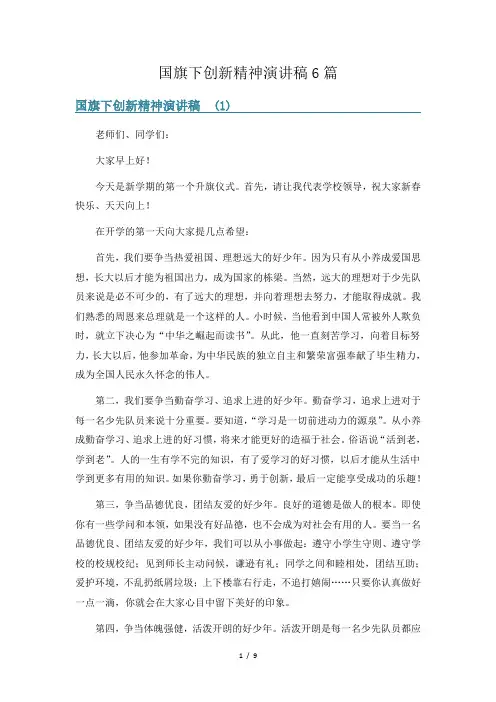 国旗下创新精神演讲稿6篇

国旗下创新精神演讲稿 (1)

老师们、同学们：

大家早上好！

今天是新学期的第一个升旗仪式。首先，请让我代表学校领导，祝大家新春快乐、天天向上！

在开学的第一天向大家提几点希望：

首先，我们要争当热爱祖国、理想远大的好少年。因为只有从小养成爱国思想，长大以后才能为祖国出力，成为国家的栋梁。当然，远大的理想对于少先队员来说是必不可少的，有了远大的理想，并向着理想去努力，才能取得成就。我们熟悉的周恩来总理就是一个这样的人。小时候，当他看到中国人常被外人欺负时，就立下决心为“中华之崛起而读书”。从此，他一直刻苦学习，向着目标努力，长大以后，他参加革命，为中华民族的独立自主和繁荣富强奉献了毕生精力，成为全国人民永久怀念的伟人。

第二，我们要争当勤奋学习、追求上进的好少年。勤奋学习，追求上进对于每一名少先队员来说十分重要。要知道，“学习是一切前进动力的源泉”。从小养成勤奋学习、追求上进的好习惯，将来才能更好的造福于社会，俗语说“活到老，学到老”。人的一生有学不完的知识，有了爱学习的好习惯，以后才能从生活中学到更多有用的知识。如果你勤奋学习，勇于创新，最后一定能享受成功的乐趣！

第三，争当品德优良，团结友爱的好少年。良好的道德是做人的根本。即使你有一些学问和本领，如果没有好品德，也不会成为对社会有用的人。要当一名品德优良、团结友爱的好少年，我们可以从小事做起：遵守小学生守则、遵守学校的校规校纪；见到师长主动问候，谦逊有礼；同学之间和睦相处，团结互助；爱护环境，不乱扔纸屑垃圾；上下楼靠右行走，不追打嬉闹……只要你认真做好一点一滴，你就会在大家心目中留下美好的印象。

第四，争当体魄强健，活泼开朗的好少年。活泼开朗是每一名少先队员都应

1 / 9